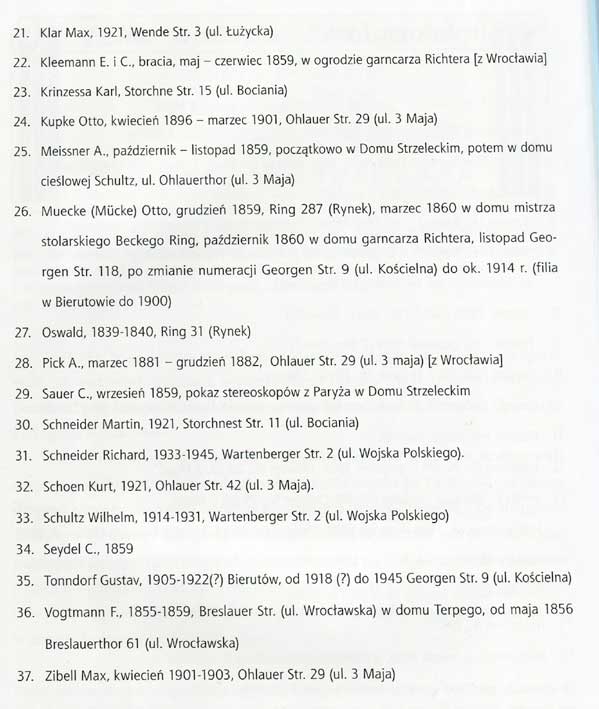 21. Klar Max, 1921, Wende Str. 3 (ul. Łużycka)

22. Kleemann E. i C., bracia, maj – czerwiec 1859, w ogrodzie garncarza Richtera [z Wrocławia]

23. Krinzessa Karl, Storchne Str. 15 (ul. Bociania)

24. Kupke Otto, kwiecień 1896 – marzec 1901, Ohlauer Str. 29 (ul. 3 Maja)

25. Meissner A., październik – listopad 1859, początkowo w Domu Strzeleckim, potem w domu cieślowej Schultz, ul. Ohlauerthor (ul. 3 Maja)

26. Muecke (Mücke) Otto, grudzień 1859, Ring 287 (Rynek), marzec 1860 w domu mistrza stolarskiego Beckego Ring, październik 1860 w domu garncarza Richtera, listopad Georgen Str. 118, po zmianie numeracji Georgen Str. 9 (ul. Kościelna) do ok. 1914 r. (filia w Bierutowie do 1900)

27. Oswald, 1839-1840, Ring 31 (Rynek)

28. Pick A., marzec 1881 – grudzień 1882, Ohlauer Str. 29 (ul. 3 maja) [z Wrocławia]

29. Sauer C., wrzesień 1859, pokaz stereoskopów z Paryża w Domu Strzeleckim

30. Schneider Martin, 1921, Storchnest Str. 11 (ul. Bociania)

31. Schneider Richard, 1933-1945, Wartenberger Str. 2 (ul. Wojska Polskiego).

32. Schoen Kurt, 1921, Ohlauer Str. 42 (ul. 3 Maja).

33. Schultz Wilhelm, 1914-1931, Wartenberger Str. 2 (ul. Wojska Polskiego)

34. Seydel C., 1859

35. Tonndorf Gustav, 1905-1922(?) Bierutów, od 1918 (?) do 1945 Georgen Str. 9 (ul. Kościelna)

36. Vogtmann F., 1855-1859, Breslauer Str. (ul. Wrocławska) w domu Terpego, od maja 1856 Breslauerthor 61 (ul. Wrocławska)

37. Zibell Max, kwiecień 1901-1903, Ohlauer Str. 29 (ul. 3 Maja)